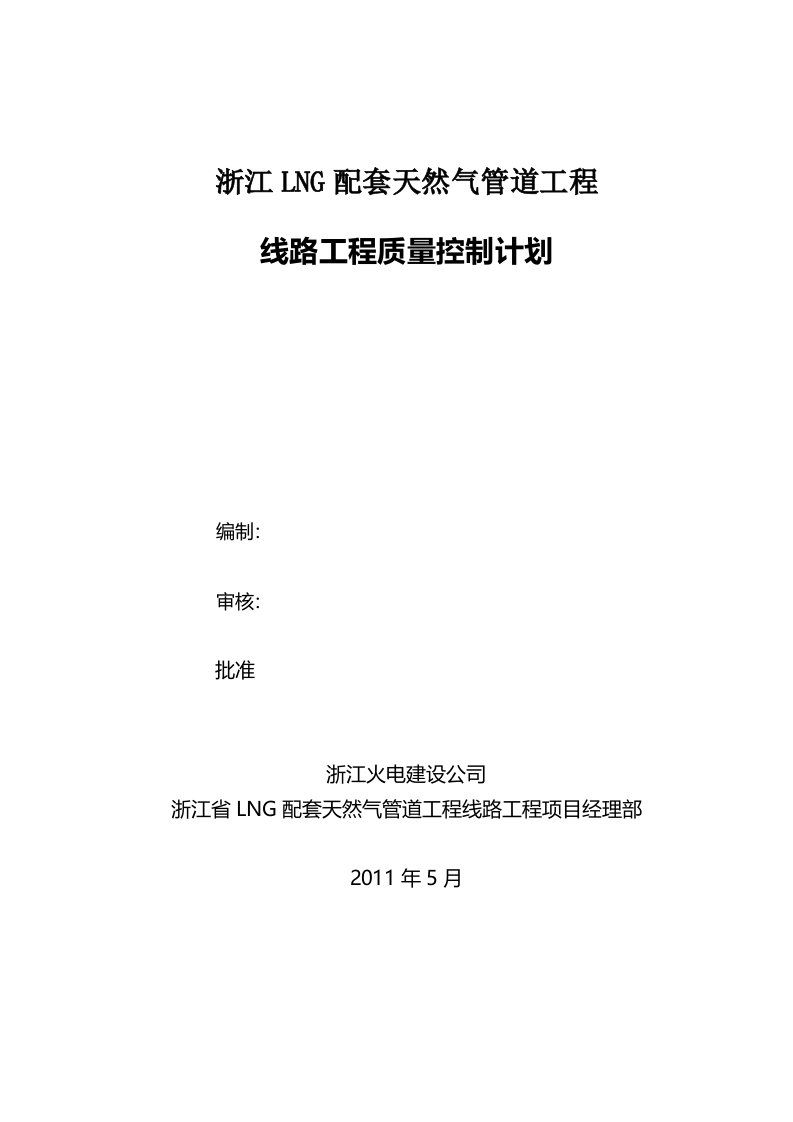 浙江 LNG 配套天然气管道工程

线路工程质量控制计划

编制:

审核:

批准

浙江火电建设公司
浙江省 LNG 配套天然气管道工程线路工程项目经理部

2011 年 5 月